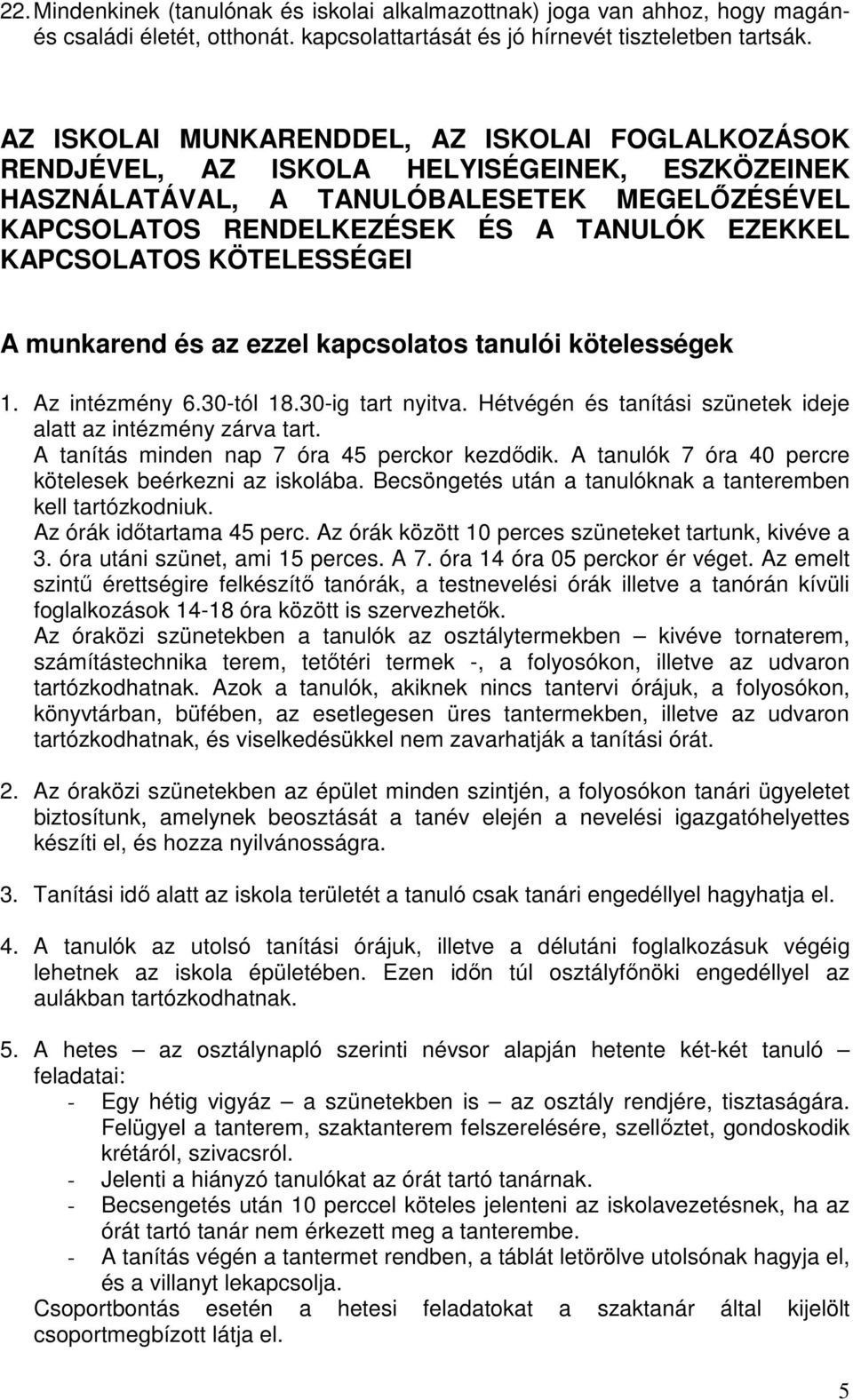 22. Mindenkinek (tanulónak és iskolai alkalmazottnak) joga van ahhoz, hogy magán- és családi életét, otthonát. kapcsolattartását és jó hírnevét tiszteletben tartsák.

AZ ISKOLAI MUNKARENDDEL, AZ ISKOLAI FOGLALKOZÁSOK RENDJÉVEL, AZ ISKOLA HELYISÉGEINEK, ESZKÖZEINEK HASZNÁLATÁVAL, A TANULÓBALESETEK MEGELŐZÉSÉVEL KAPCSOLATOS RENDELKEZÉSEK ÉS A TANULÓK EZEKKEL KAPCSOLATOS KÖTELESSÉGEI

A munkarend és az ezzel kapcsolatos tanulói kötelességek

1. Az intézmény 6.30-tól 18.30-ig tart nyitva. Hétvégén és tanítási szünetek ideje alatt az intézmény zárva tart.
A tanítás minden nap 7 óra 45 perckor kezdődik. A tanulók 7 óra 40 percre kötelesek beérkezni az iskolába. Becsöngetés után a tanulóknak a tanteremben kell tartózkodniuk.
Az órák időtartama 45 perc. Az órák között 10 perces szüneteket tartunk, kivéve a 3. óra utáni szünet, ami 15 perces. A 7. óra 14 óra 05 perckor ér véget. Az emelt szintű érettségire felkészítő tanórák, a testnevelési órák illetve a tanórán kívüli foglalkozások 14-18 óra között is szervezhetők.
Az óraközi szünetekben a tanulók az osztálytermekben – kivéve tornaterem, számítástechnika terem, tetőtéri termek -, a folyosókon, illetve az udvaron tartózkodhatnak. Azok a tanulók, akiknek nincs tantervi órájuk, a folyosókon, könyvtárban, büfében, az esetlegesen üres tantermekben, illetve az udvaron tartózkodhatnak, és viselkedésükkel nem zavarhatják a tanítási órát.

2. Az óraközi szünetekben az épület minden szintjén, a folyosókon tanári ügyeletet biztosítunk, amelynek beosztását a tanév elején a nevelési igazgatóhelyettes készíti el, és hozza nyilvánosságra.

3. Tanítási idő alatt az iskola területét a tanuló csak tanári engedéllyel hagyhatja el.

4. A tanulók az utolsó tanítási órájuk, illetve a délutáni foglalkozásuk végéig lehetnek az iskola épületében. Ezen időn túl osztályfőnöki engedéllyel az aulákban tartózkodhatnak.

5. A hetes az osztálynapló szerinti névsor alapján hetente két-két tanuló – feladatai:
- Egy hétig vigyáz – a szünetekben is – az osztály rendjére, tisztaságára. Felügyel a tanterem, szaktanterem felszerelésére, szellőztet, gondoskodik krétáról, szivacsról.
- Jelenti a hiányzó tanulókat az órát tartó tanárnak.
- Becsengetés után 10 perccel köteles jelenteni az iskolavezetésnek, ha az órát tartó tanár nem érkezett meg a tanterembe.
- A tanítás végén a tantermet rendben, a táblát letörölve utolsónak hagyja el, és a villanyt lekapcsolja.
Csoportbontás esetén a hetesi feladatokat a szaktanár által kijelölt csoportmegbízott látja el.

5